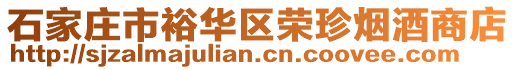 石家庄市裕华区荣珍烟酒商店
http://sjzalmajulian.cn.coovee.com